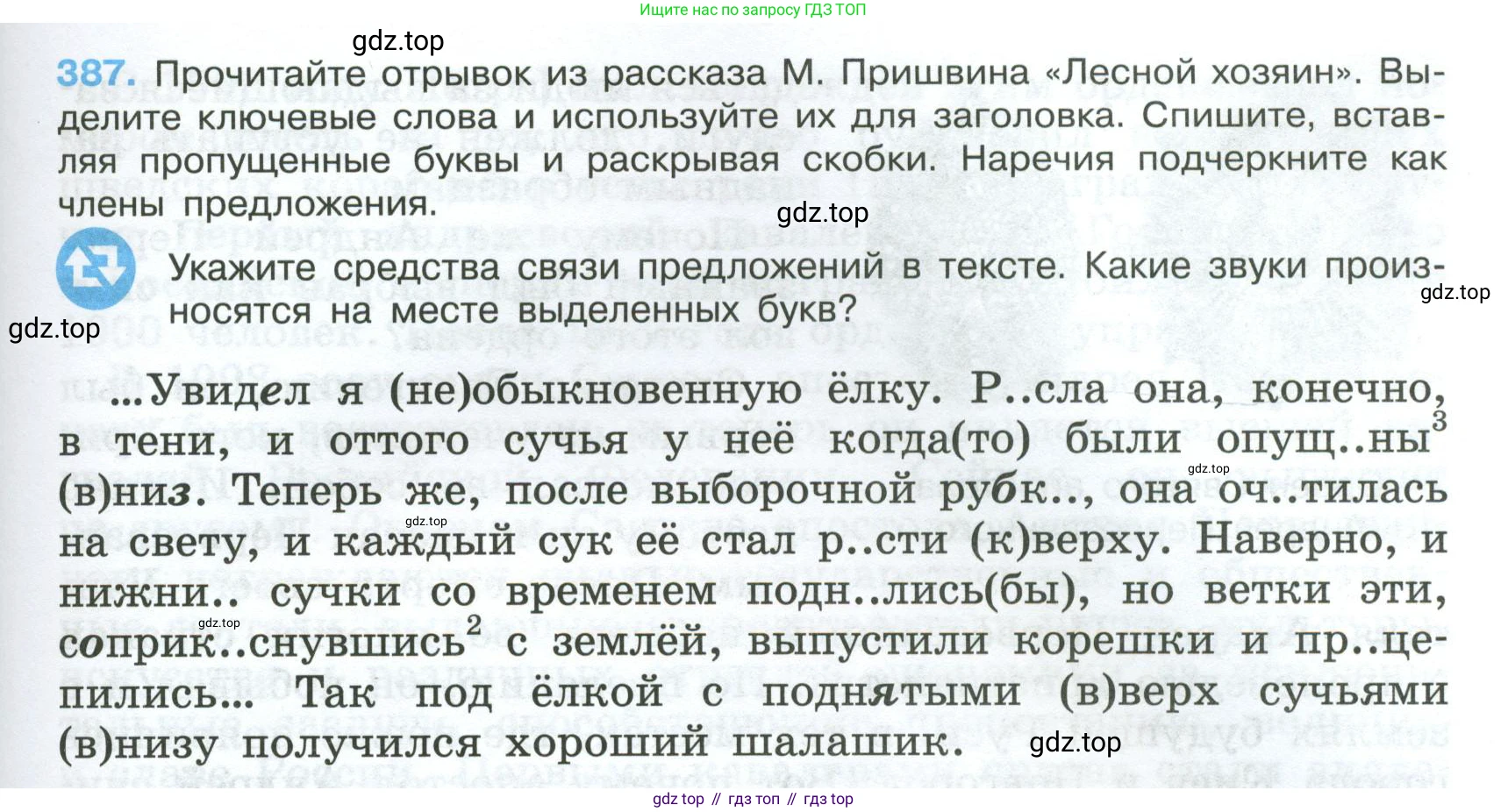 Ищите нас по запросу ГДЗ ТОП

gdz.top

387. Прочитайте отрывок из рассказа М. Пришвина «Лесной хозяин». Выделите ключевые слова и используйте их для заголовка. Спишите, вставляя пропущенные буквы и раскрывая скобки. Наречия подчеркните как члены предложения.

gdz.top

Укажите средства связи предложений в тексте. Какие звуки произносятся на месте выделенных букв?

gdz.top

gdz.top

...Увидел я (не)обыкновенную ёлку. Р..сла она, конечно, в тени, и оттого сучья у неё когда(то) были опущ..ны$^3$ (в)низ. Теперь же, после выборочной рубк.., она оч..тилась на свету, и каждый сук её стал р..сти (к)верху. Наверно, и нижни.. сучки со временем подн..лись(бы), но ветки эти, соприк..снувшись$^2$ с землёй, выпустили корешки и пр..цепились... Так под ёлкой с поднятыми (в)верх сучьями (в)низу получился хороший шалашик.

gdz.top

gdz.top

gdz.top

gdz.top

gdz top // гдз топ // гдз top